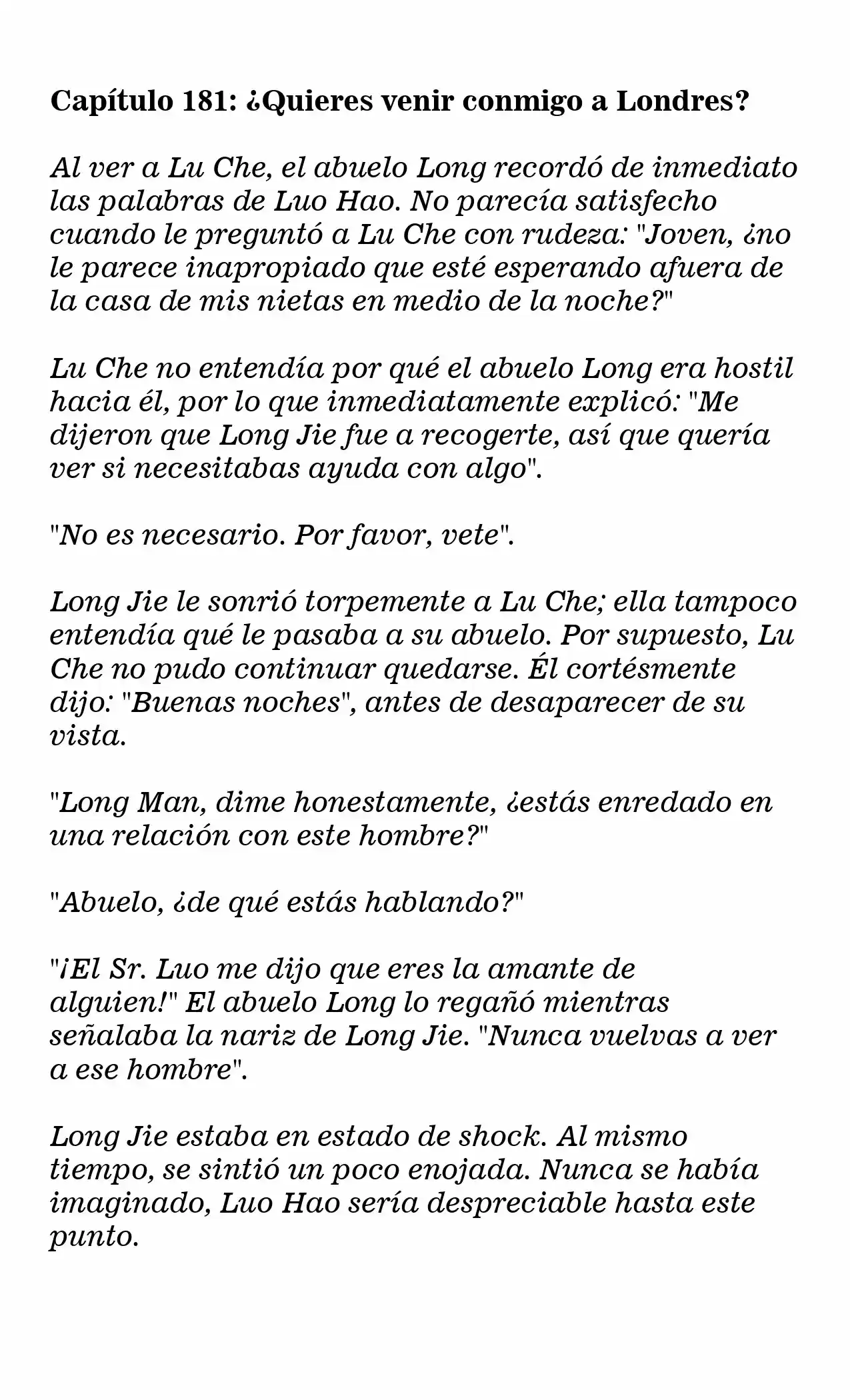 Capítulo 181: ¿Quieres venir conmigo a Londres?

Al ver a Lu Che, el abuelo Long recordó de inmediato las palabras de Luo Hao. No parecía satisfecho cuando le preguntó a Lu Che con rudeza: "Joven, ¿no le parece inapropiado que esté esperando afuera de la casa de mis nietas en medio de la noche?"

Lu Che no entendía por qué el abuelo Long era hostil hacia él, por lo que inmediatamente explicó: "Me dijeron que Long Jie fue a recogerte, así que quería ver si necesitabas ayuda con algo".

"No es necesario. Por favor, vete".

Long Jie le sonrió torpemente a Lu Che; ella tampoco entendía qué le pasaba a su abuelo. Por supuesto, Lu Che no pudo continuar quedarse. Él cortésmente dijo: "Buenas noches", antes de desaparecer de su vista.

"Long Man, dime honestamente, ¿estás enredado en una relación con este hombre?"

"Abuelo, ¿de qué estás hablando?"

"¡El Sr. Luo me dijo que eres la amante de alguien!" El abuelo Long lo regañó mientras señalaba la nariz de Long Jie. "Nunca vuelvas a ver a ese hombre".

Long Jie estaba en estado de shock. Al mismo tiempo, se sintió un poco enojada. Nunca se había imaginado, Luo Hao sería despreciable hasta este punto.